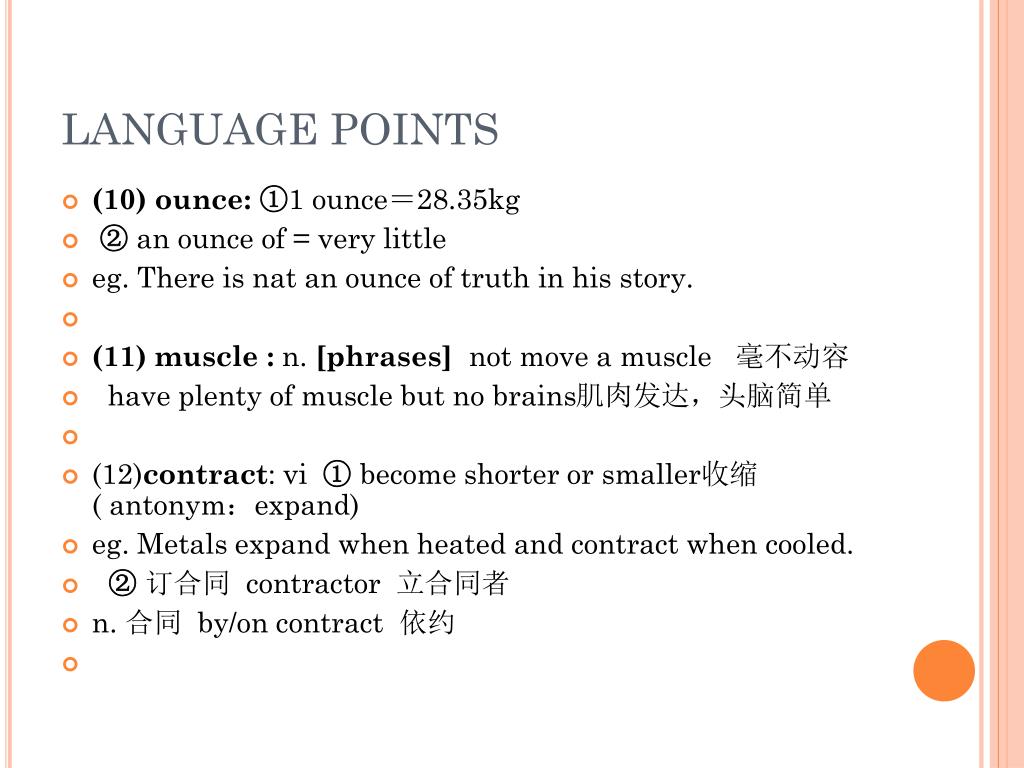 LANGUAGE POINTS

(10) ounce: ①1 ounce＝28.35kg

② an ounce of = very little

eg. There is nat an ounce of truth in his story.

(11) muscle : n. [phrases] not move a muscle 毫不动容

have plenty of muscle but no brains肌肉发达，头脑简单

(12)contract: vi ① become shorter or smaller收缩 ( antonym：expand)

eg. Metals expand when heated and contract when cooled.

② 订合同 contractor 立合同者

n. 合同 by/on contract 依约